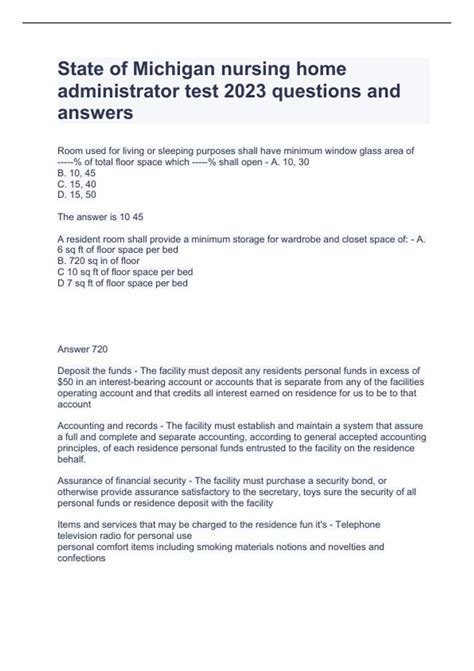 State of Michigan nursing home administrator test 2023 questions and answers

Room used for living or sleeping purposes shall have minimum window glass area of -----% of total floor space which -----% shall open - A. 10, 30
B. 10, 45
C. 15, 40
D. 15, 50

The answer is 10 45

A resident room shall provide a minimum storage for wardrobe and closet space of: - A. 6 sq ft of floor space per bed
B. 720 sq in of floor
C 10 sq ft of floor space per bed
D 7 sq ft of floor space per bed

Answer 720

Deposit the funds - The facility must deposit any residents personal funds in excess of $50 in an interest-bearing account or accounts that is separate from any of the facilities operating account and that credits all interest earned on residence for us to be to that account

Accounting and records - The facility must establish and maintain a system that assure a full and complete and separate accounting, according to general accepted accounting principles, of each residence personal funds entrusted to the facility on the residence behalf.

Assurance of financial security - The facility must purchase a security bond, or otherwise provide assurance satisfactory to the secretary, toys sure the security of all personal funds or residence deposit with the facility

Items and services that may be charged to the residence fun it's - Telephone
television radio for personal use
personal comfort items including smoking materials notions and novelties and confections